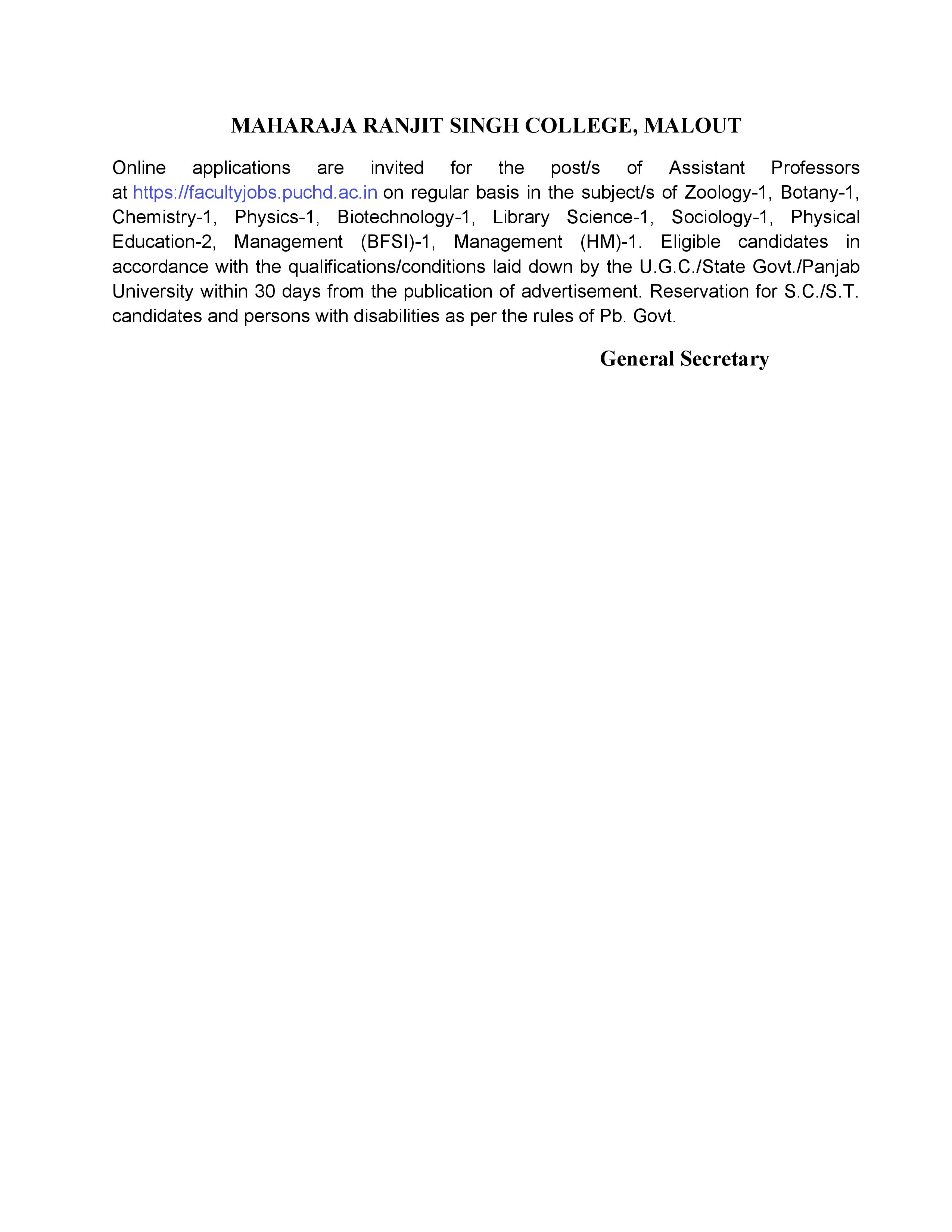 MAHARAJA RANJIT SINGH COLLEGE, MALOUT

Online applications are invited for the post/s of Assistant Professors at https://facultyjobs.puchd.ac.in on regular basis in the subject/s of Zoology-1, Botany-1, Chemistry-1, Physics-1, Biotechnology-1, Library Science-1, Sociology-1, Physical Education-2, Management (BFSI)-1, Management (HM)-1. Eligible candidates in accordance with the qualifications/conditions laid down by the U.G.C./State Govt./Panjab University within 30 days from the publication of advertisement. Reservation for S.C./S.T. candidates and persons with disabilities as per the rules of Pb. Govt.

General Secretary